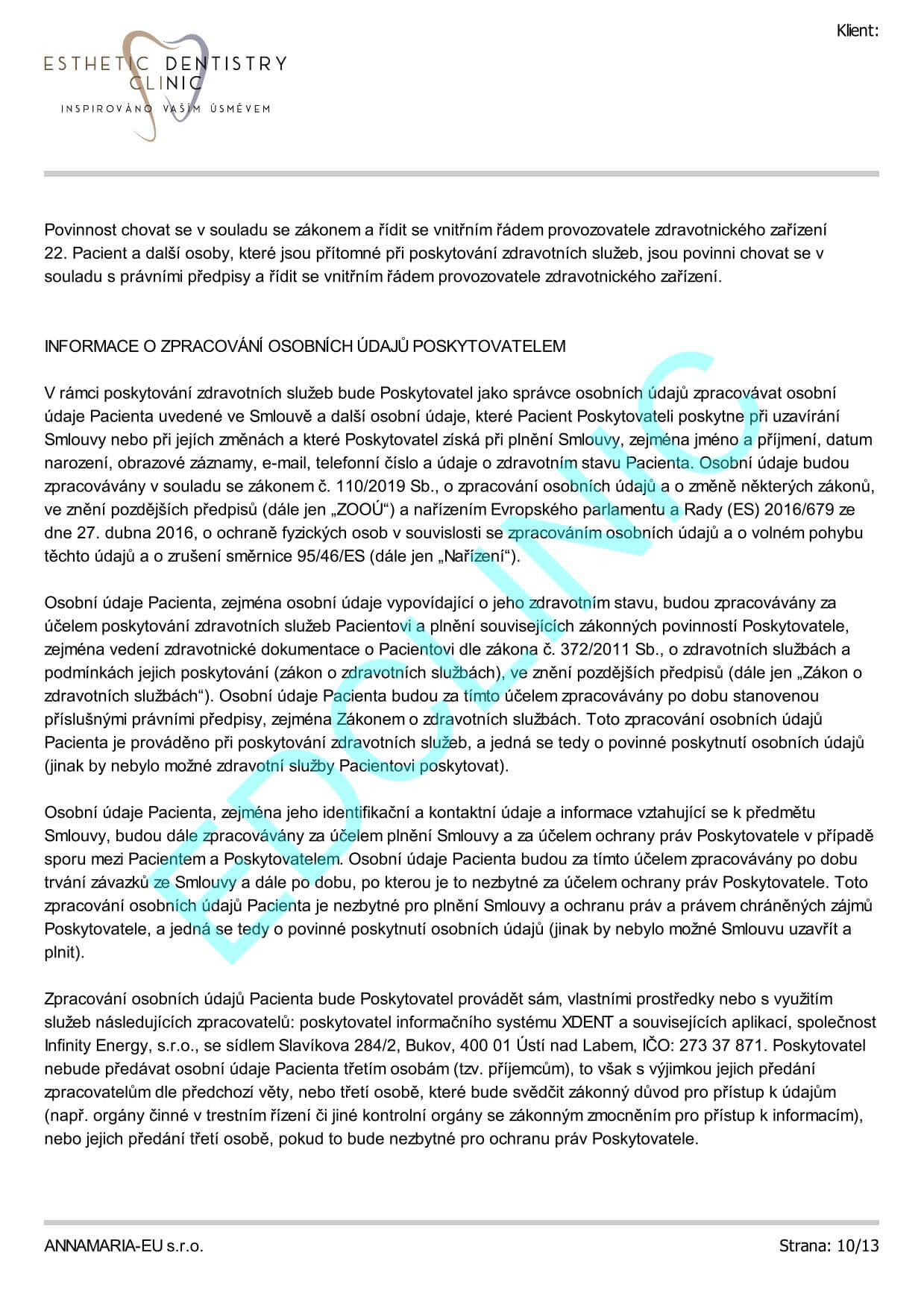 Klient:

ESTHETIC DENTISTRY CLINIC
INSPIROVÁNO VAŠÍM ÚSMĚVEM

Povinnost chovat se v souladu se zákonem a řídit se vnitřním řádem provozovatele zdravotnického zařízení
22. Pacient a další osoby, které jsou přítomné při poskytování zdravotních služeb, jsou povinni chovat se v souladu s právními předpisy a řídit se vnitřním řádem provozovatele zdravotnického zařízení.

INFORMACE O ZPRACOVÁNÍ OSOBNÍCH ÚDAJŮ POSKYTOVATELEM

V rámci poskytování zdravotních služeb bude Poskytovatel jako správce osobních údajů zpracovávat osobní údaje Pacienta uvedené ve Smlouvě a další osobní údaje, které Pacient Poskytovateli poskytne při uzavírání Smlouvy nebo při jejích změnách a které Poskytovatel získá při plnění Smlouvy, zejména jméno a příjmení, datum narození, obrazové záznamy, e-mail, telefonní číslo a údaje o zdravotním stavu Pacienta. Osobní údaje budou zpracovávány v souladu se zákonem č. 110/2019 Sb., o zpracování osobních údajů a o změně některých zákonů, ve znění pozdějších předpisů (dále jen „ZOOÚ“) a nařízením Evropského parlamentu a Rady (ES) 2016/679 ze dne 27. dubna 2016, o ochraně fyzických osob v souvislosti se zpracováním osobních údajů a o volném pohybu těchto údajů a o zrušení směrnice 95/46/ES (dále jen „Nařízení“).

Osobní údaje Pacienta, zejména osobní údaje vypovídající o jeho zdravotním stavu, budou zpracovávány za účelem poskytování zdravotních služeb Pacientovi a plnění souvisejících zákonných povinností Poskytovatele, zejména vedení zdravotnické dokumentace o Pacientovi dle zákona č. 372/2011 Sb., o zdravotních službách a podmínkách jejich poskytování (zákon o zdravotních službách), ve znění pozdějších předpisů (dále jen „Zákon o zdravotních službách“). Osobní údaje Pacienta budou za tímto účelem zpracovávány po dobu stanovenou příslušnými právními předpisy, zejména Zákonem o zdravotních službách. Toto zpracování osobních údajů Pacienta je prováděno při poskytování zdravotních služeb, a jedná se tedy o povinné poskytnutí osobních údajů (jinak by nebylo možné zdravotní služby Pacientovi poskytovat).

Osobní údaje Pacienta, zejména jeho identifikační a kontaktní údaje a informace vztahující se k předmětu Smlouvy, budou dále zpracovávány za účelem plnění Smlouvy a za účelem ochrany práv Poskytovatele v případě sporu mezi Pacientem a Poskytovatelem. Osobní údaje Pacienta budou za tímto účelem zpracovávány po dobu trvání závazků ze Smlouvy a dále po dobu, po kterou je to nezbytné za účelem ochrany práv Poskytovatele. Toto zpracování osobních údajů Pacienta je nezbytné pro plnění Smlouvy a ochranu práv a právem chráněných zájmů Poskytovatele, a jedná se tedy o povinné poskytnutí osobních údajů (jinak by nebylo možné Smlouvu uzavřít a plnit).

Zpracování osobních údajů Pacienta bude Poskytovatel provádět sám, vlastními prostředky nebo s využitím služeb následujících zpracovatelů: poskytovatel informačního systému XDENT a souvisejících aplikací, společnost Infinity Energy, s.r.o., se sídlem Slavíkova 284/2, Bukov, 400 01 Ústí nad Labem, IČO: 273 37 871. Poskytovatel nebude předávat osobní údaje Pacienta třetím osobám (tzv. příjemcům), to však s výjimkou jejich předání zpracovatelům dle předchozí věty, nebo třetí osobě, které bude svědčit zákonný důvod pro přístup k údajům (např. orgány činné v trestním řízení či jiné kontrolní orgány se zákonným zmocněním pro přístup k informacím), nebo jejich předání třetí osobě, pokud to bude nezbytné pro ochranu práv Poskytovatele.

EDCLINIC

ANNAMARIA-EU s.r.o.
Strana: 10/13